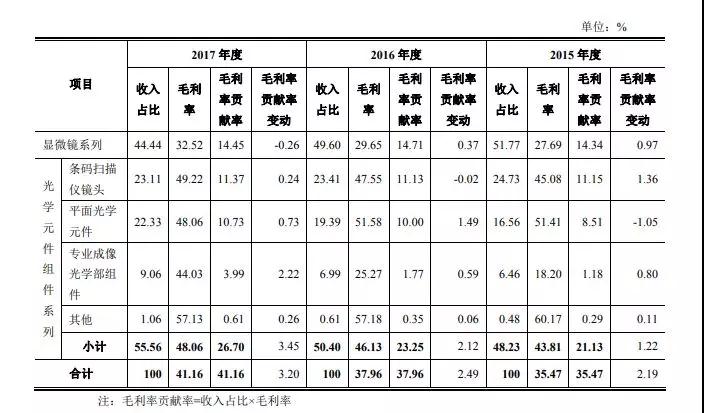 单位：%

| 项目 | | 2017 年度 | | | | 2016 年度 | | | | 2015 年度 | | | |
|---|---|---|---|---|---|---|---|---|---|---|---|---|---|
| | | 收入占比 | 毛利率 | 毛利率贡献率 | 毛利率贡献率变动 | 收入占比 | 毛利率 | 毛利率贡献率 | 毛利率贡献率变动 | 收入占比 | 毛利率 | 毛利率贡献率 | 毛利率贡献率变动 |
| 显微镜系列 | | 44.44 | 32.52 | 14.45 | -0.26 | 49.60 | 29.65 | 14.71 | 0.37 | 51.77 | 27.69 | 14.34 | 0.97 |
| 光学元件组件系列 | 条码扫描仪镜头 | 23.11 | 49.22 | 11.37 | 0.24 | 23.41 | 47.55 | 11.13 | -0.02 | 24.73 | 45.08 | 11.15 | 1.36 |
| | 平面光学元件 | 22.33 | 48.06 | 10.73 | 0.73 | 19.39 | 51.58 | 10.00 | 1.49 | 16.56 | 51.41 | 8.51 | -1.05 |
| | 专业成像光学部组件 | 9.06 | 44.03 | 3.99 | 2.22 | 6.99 | 25.27 | 1.77 | 0.59 | 6.46 | 18.20 | 1.18 | 0.80 |
| | 其他 | 1.06 | 57.13 | 0.61 | 0.26 | 0.61 | 57.18 | 0.35 | 0.06 | 0.48 | 60.17 | 0.29 | 0.11 |
| | 小计 | 55.56 | 48.06 | 26.70 | 3.45 | 50.40 | 46.13 | 23.25 | 2.12 | 48.23 | 43.81 | 21.13 | 1.22 |
| 合计 | | 100 | 41.16 | 41.16 | 3.20 | 100 | 37.96 | 37.96 | 2.49 | 100 | 35.47 | 35.47 | 2.19 |

注：毛利率贡献率=收入占比×毛利率